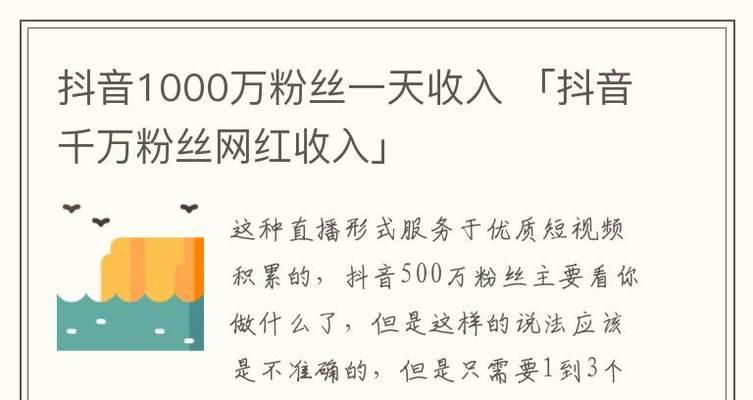 抖音1000万粉丝一天收入 「抖音千万粉丝网红收入」

这种直播形式服务于优质短视频积累的，抖音500万粉丝主要看你做什么了，但是这样的说法应该是不准确的，但是只需要1到3个